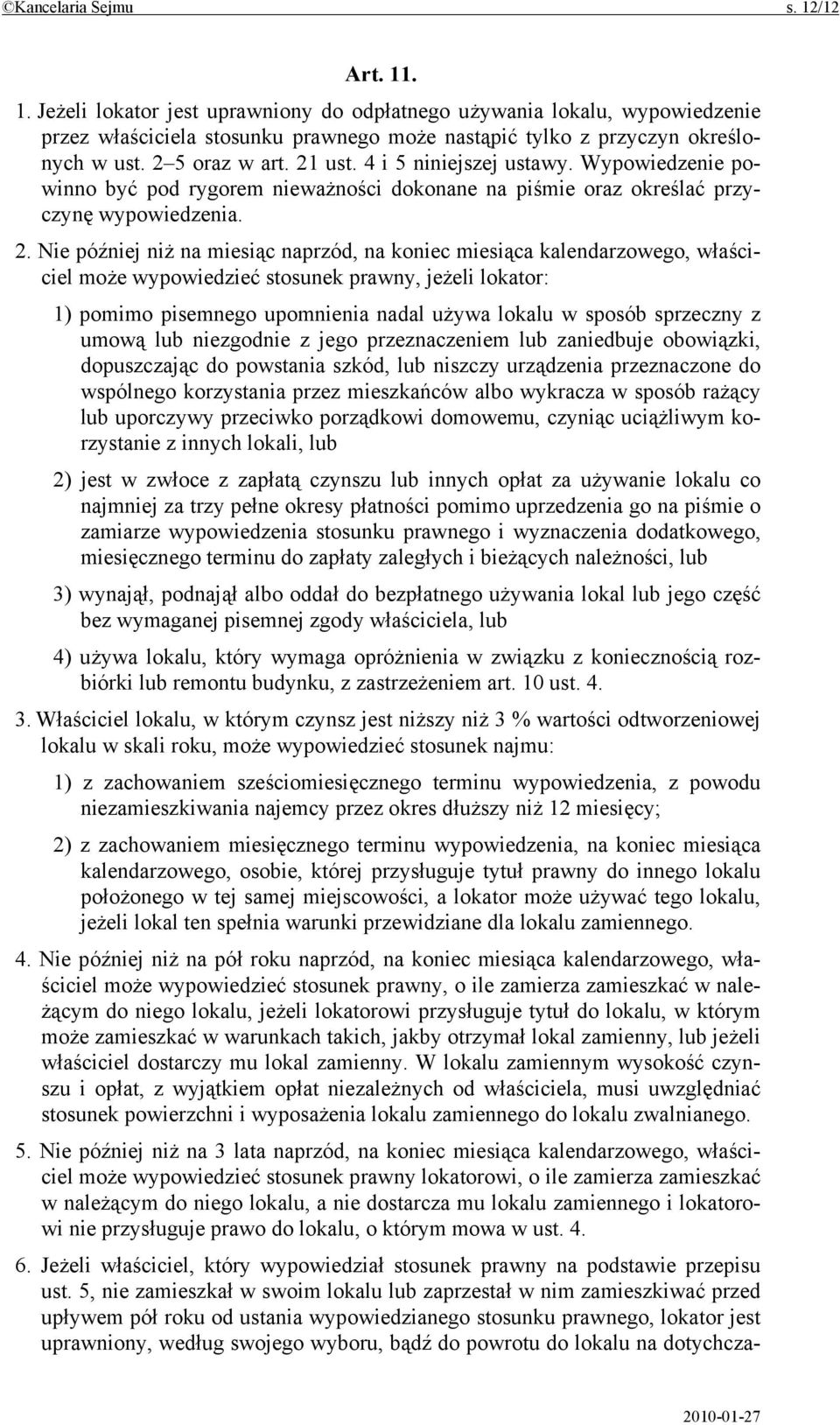 ©Kancelaria Sejmu s. 12/12

Art. 11.

1. Jeżeli lokator jest uprawniony do odpłatnego używania lokalu, wypowiedzenie przez właściciela stosunku prawnego może nastąpić tylko z przyczyn określonych w ust. 2–5 oraz w art. 21 ust. 4 i 5 niniejszej ustawy. Wypowiedzenie powinno być pod rygorem nieważności dokonane na piśmie oraz określać przyczynę wypowiedzenia.

2. Nie później niż na miesiąc naprzód, na koniec miesiąca kalendarzowego, właściciel może wypowiedzieć stosunek prawny, jeżeli lokator:

1) pomimo pisemnego upomnienia nadal używa lokalu w sposób sprzeczny z umową lub niezgodnie z jego przeznaczeniem lub zaniedbuje obowiązki, dopuszczając do powstania szkód, lub niszczy urządzenia przeznaczone do wspólnego korzystania przez mieszkańców albo wykracza w sposób rażący lub uporczywy przeciwko porządkowi domowemu, czyniąc uciążliwym korzystanie z innych lokali, lub

2) jest w zwłoce z zapłatą czynszu lub innych opłat za używanie lokalu co najmniej za trzy pełne okresy płatności pomimo uprzedzenia go na piśmie o zamiarze wypowiedzenia stosunku prawnego i wyznaczenia dodatkowego, miesięcznego terminu do zapłaty zaległych i bieżących należności, lub

3) wynajął, podnajął albo oddał do bezpłatnego używania lokal lub jego część bez wymaganej pisemnej zgody właściciela, lub

4) używa lokalu, który wymaga opróżnienia w związku z koniecznością rozbiórki lub remontu budynku, z zastrzeżeniem art. 10 ust. 4.

3. Właściciel lokalu, w którym czynsz jest niższy niż 3 % wartości odtworzeniowej lokalu w skali roku, może wypowiedzieć stosunek najmu:

1) z zachowaniem sześciomiesięcznego terminu wypowiedzenia, z powodu niezamieszkiwania najemcy przez okres dłuższy niż 12 miesięcy;

2) z zachowaniem miesięcznego terminu wypowiedzenia, na koniec miesiąca kalendarzowego, osobie, której przysługuje tytuł prawny do innego lokalu położonego w tej samej miejscowości, a lokator może używać tego lokalu, jeżeli lokal ten spełnia warunki przewidziane dla lokalu zamiennego.

4. Nie później niż na pół roku naprzód, na koniec miesiąca kalendarzowego, właściciel może wypowiedzieć stosunek prawny, o ile zamierza zamieszkać w należącym do niego lokalu, jeżeli lokatorowi przysługuje tytuł do lokalu, w którym może zamieszkać w warunkach takich, jakby otrzymał lokal zamienny, lub jeżeli właściciel dostarczy mu lokal zamienny. W lokalu zamiennym wysokość czynszu i opłat, z wyjątkiem opłat niezależnych od właściciela, musi uwzględniać stosunek powierzchni i wyposażenia lokalu zamiennego do lokalu zwalnianego.

5. Nie później niż na 3 lata naprzód, na koniec miesiąca kalendarzowego, właściciel może wypowiedzieć stosunek prawny lokatorowi, o ile zamierza zamieszkać w należącym do niego lokalu, a nie dostarcza mu lokalu zamiennego i lokatorowi nie przysługuje prawo do lokalu, o którym mowa w ust. 4.

6. Jeżeli właściciel, który wypowiedział stosunek prawny na podstawie przepisu ust. 5, nie zamieszkał w swoim lokalu lub zaprzestał w nim zamieszkiwać przed upływem pół roku od ustania wypowiedzianego stosunku prawnego, lokator jest uprawniony, według swojego wyboru, bądź do powrotu do lokalu na dotychcza-

2010-01-27